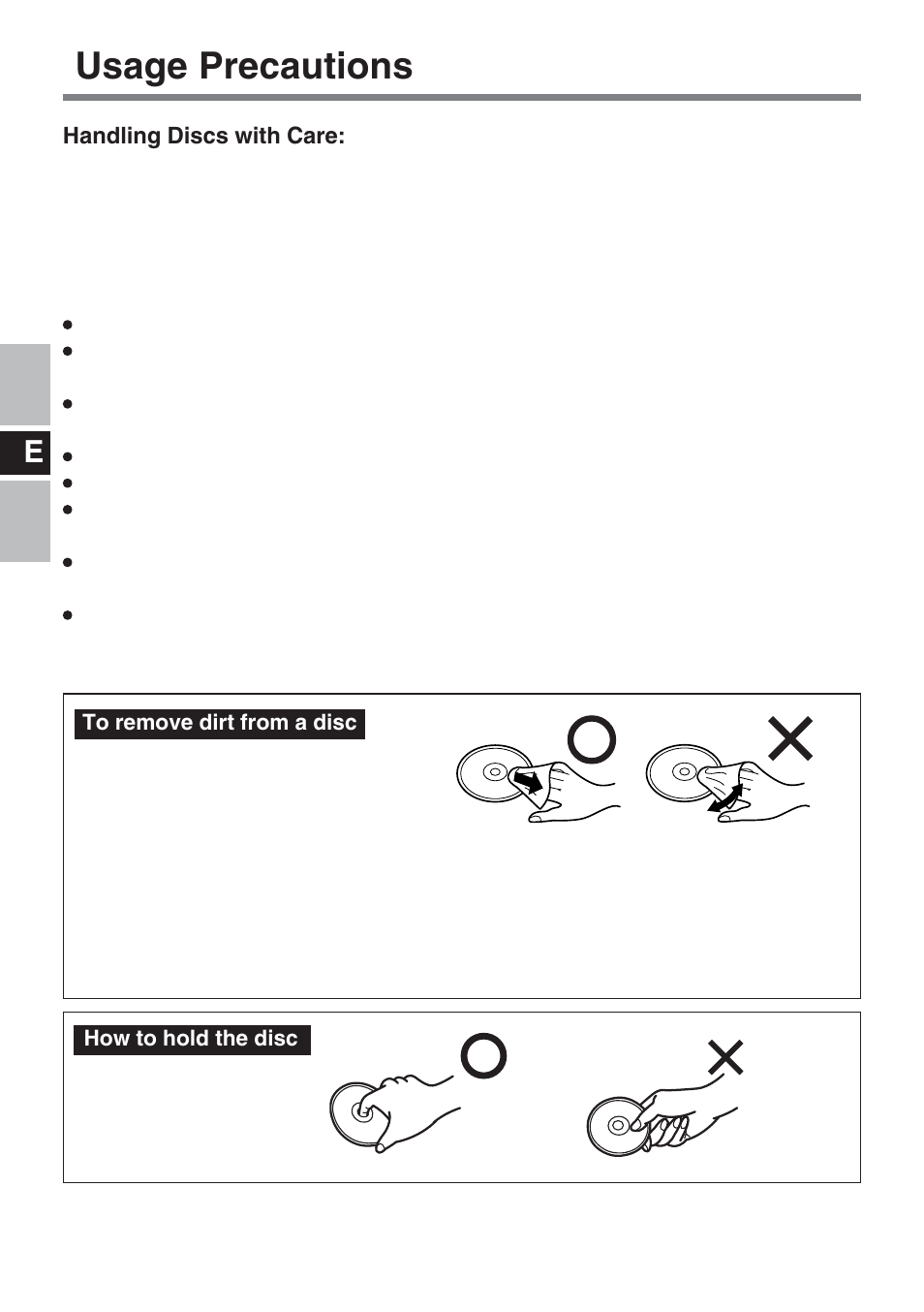 Usage Precautions

Handling Discs with Care:

E

To remove dirt from a disc

How to hold the disc